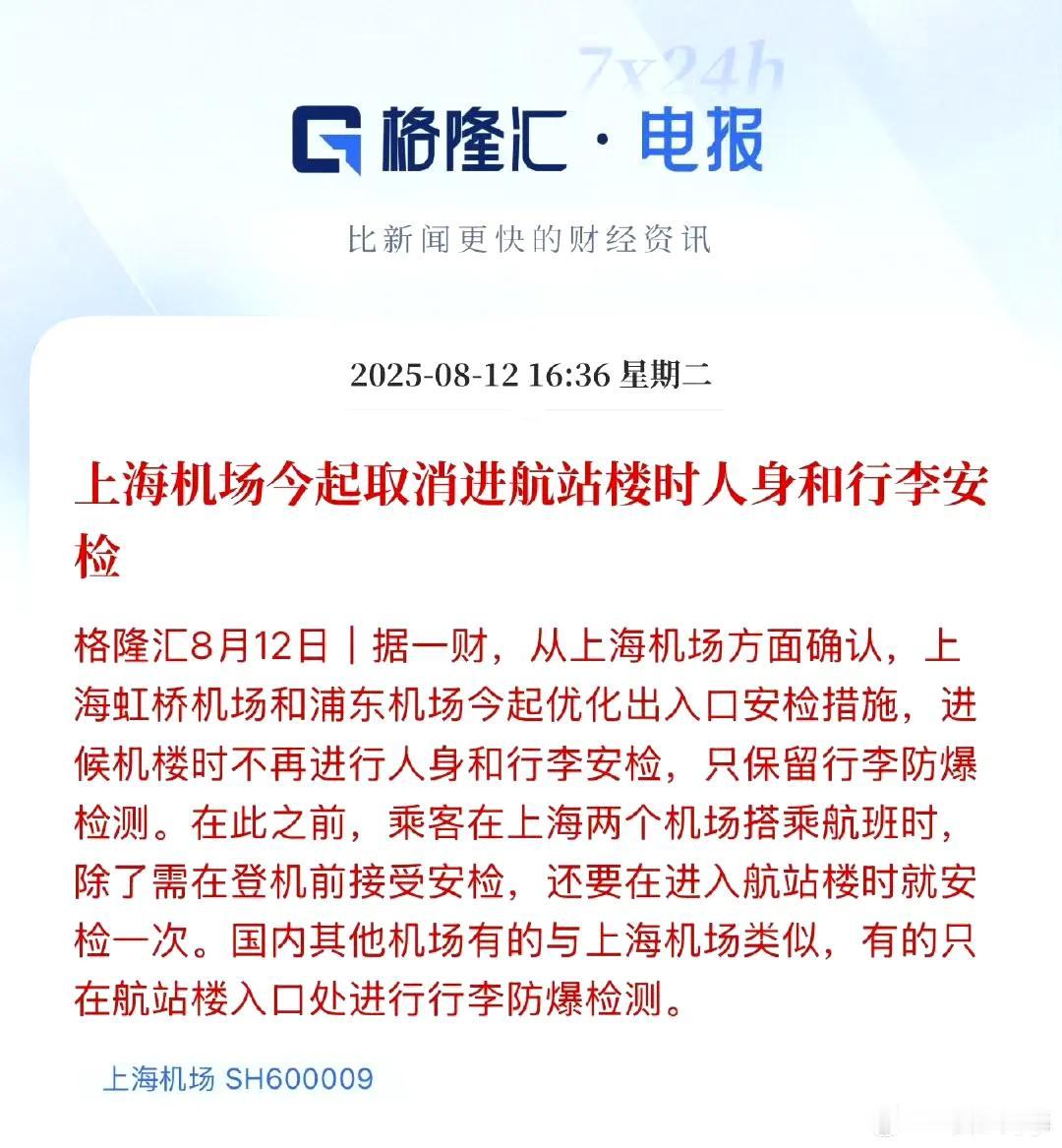 7x24h

格隆汇 · 电报

比新闻更快的财经资讯

2025-08-12 16:36 星期二

上海机场今起取消进航站楼时人身和行李安检

格隆汇8月12日｜据一财，从上海机场方面确认，上海虹桥机场和浦东机场今起优化出入口安检措施，进候机楼时不再进行人身和行李安检，只保留行李防爆检测。在此之前，乘客在上海两个机场搭乘航班时，除了需在登机前接受安检，还要在进入航站楼时就安检一次。国内其他机场有的与上海机场类似，有的只在航站楼入口处进行行李防爆检测。

上海机场 SH600009